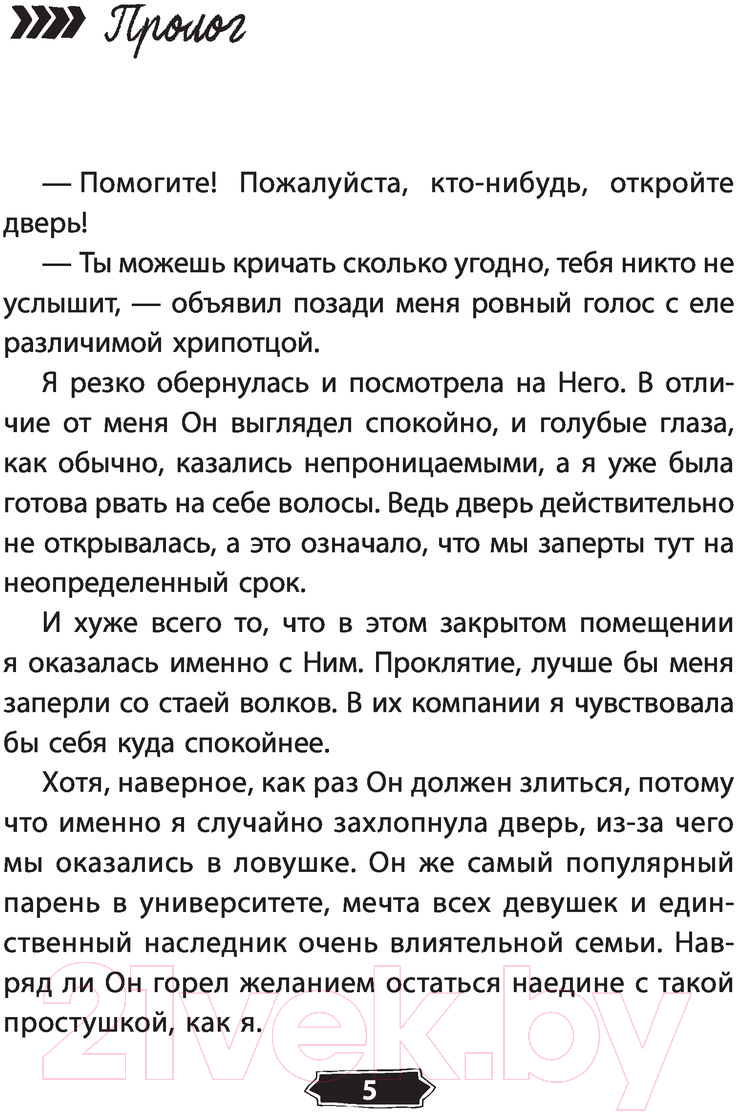 Пролог

— Помогите! Пожалуйста, кто-нибудь, откройте дверь!

— Ты можешь кричать сколько угодно, тебя никто не услышит, — объявил позади меня ровный голос с еле различимой хрипотцой.

Я резко обернулась и посмотрела на Него. В отличие от меня Он выглядел спокойно, и голубые глаза, как обычно, казались непроницаемыми, а я уже была готова рвать на себе волосы. Ведь дверь действительно не открывалась, а это означало, что мы заперты тут на неопределенный срок.

И хуже всего то, что в этом закрытом помещении я оказалась именно с Ним. Проклятие, лучше бы меня заперли со стаей волков. В их компании я чувствовала бы себя куда спокойнее.

Хотя, наверное, как раз Он должен злиться, потому что именно я случайно захлопнула дверь, из-за чего мы оказались в ловушке. Он же самый популярный парень в университете, мечта всех девушек и единственный наследник очень влиятельной семьи. Навряд ли Он горел желанием остаться наедине с такой простушкой, как я.

21vek.by

5